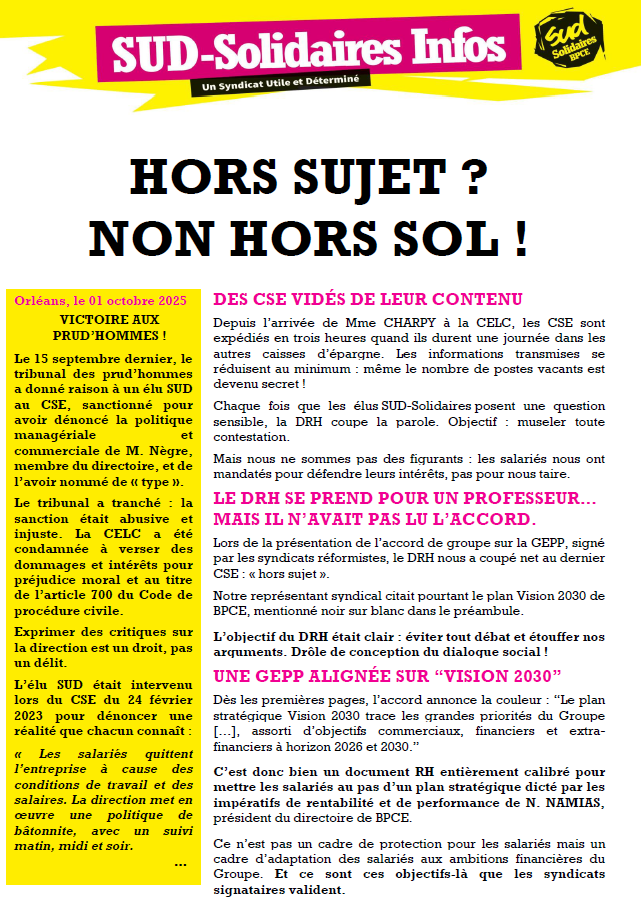 SUD-Solidaires Infos

Un Syndicat Utile et Déterminé

sud Solidaires BPCE

HORS SUJET ?
NON HORS SOL !

Orléans, le 01 octobre 2025

VICTOIRE AUX PRUD'HOMMES !

Le 15 septembre dernier, le tribunal des prud'hommes a donné raison à un élu SUD au CSE, sanctionné pour avoir dénoncé la politique managériale et commerciale de M. Nègre, membre du directoire, et de l'avoir nommé de « type ».

Le tribunal a tranché : la sanction était abusive et injuste. La CELC a été condamnée à verser des dommages et intérêts pour préjudice moral et au titre de l'article 700 du Code de procédure civile.

Exprimer des critiques sur la direction est un droit, pas un délit.

L'élu SUD était intervenu lors du CSE du 24 février 2023 pour dénoncer une réalité que chacun connaît :

« Les salariés quittent l'entreprise à cause des conditions de travail et des salaires. La direction met en œuvre une politique de bâtonnite, avec un suivi matin, midi et soir.

...

DES CSE VIDÉS DE LEUR CONTENU

Depuis l'arrivée de Mme CHARPY à la CELC, les CSE sont expédiés en trois heures quand ils durent une journée dans les autres caisses d'épargne. Les informations transmises se réduisent au minimum : même le nombre de postes vacants est devenu secret !

Chaque fois que les élus SUD-Solidaires posent une question sensible, la DRH coupe la parole. Objectif : museler toute contestation.

Mais nous ne sommes pas des figurants : les salariés nous ont mandatés pour défendre leurs intérêts, pas pour nous taire.

LE DRH SE PREND POUR UN PROFESSEUR... MAIS IL N'AVAIT PAS LU L'ACCORD.

Lors de la présentation de l'accord de groupe sur la GEPP, signé par les syndicats réformistes, le DRH nous a coupé net au dernier CSE : « hors sujet ».

Notre représentant syndical citait pourtant le plan Vision 2030 de BPCE, mentionné noir sur blanc dans le préambule.

L'objectif du DRH était clair : éviter tout débat et étouffer nos arguments. Drôle de conception du dialogue social !

UNE GEPP ALIGNÉE SUR "VISION 2030"

Dès les premières pages, l'accord annonce la couleur : "Le plan stratégique Vision 2030 trace les grandes priorités du Groupe [...], assorti d'objectifs commerciaux, financiers et extra-financiers à horizon 2026 et 2030."

C'est donc bien un document RH entièrement calibré pour mettre les salariés au pas d'un plan stratégique dicté par les impératifs de rentabilité et de performance de N. NAMIAS, président du directoire de BPCE.

Ce n'est pas un cadre de protection pour les salariés mais un cadre d'adaptation des salariés aux ambitions financières du Groupe. Et ce sont ces objectifs-là que les syndicats signataires valident.